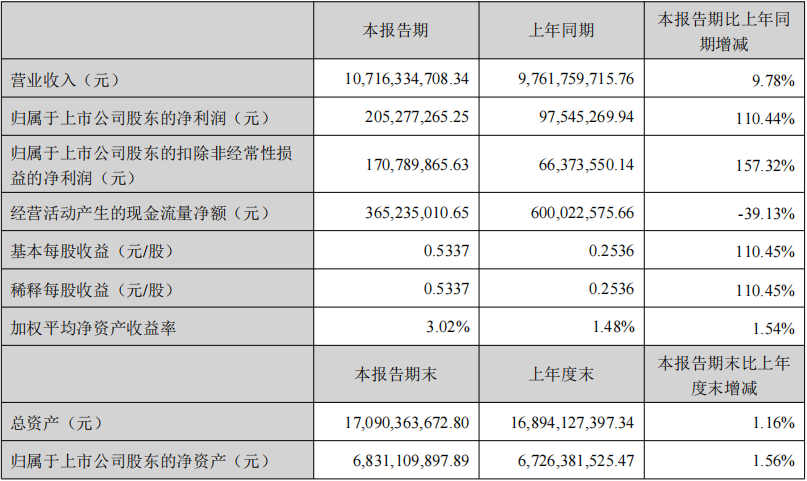 |  | 本报告期 | 上年同期 | 本报告期比上年同期增减 |
|---|---|---|---|
| 营业收入（元） | 10,716,334,708.34 | 9,761,759,715.76 | 9.78% |
| 归属于上市公司股东的净利润（元） | 205,277,265.25 | 97,545,269.94 | 110.44% |
| 归属于上市公司股东的扣除非经常性损益的净利润（元） | 170,789,865.63 | 66,373,550.14 | 157.32% |
| 经营活动产生的现金流量净额（元） | 365,235,010.65 | 600,022,575.66 | -39.13% |
| 基本每股收益（元/股） | 0.5337 | 0.2536 | 110.45% |
| 稀释每股收益（元/股） | 0.5337 | 0.2536 | 110.45% |
| 加权平均净资产收益率 | 3.02% | 1.48% | 1.54% |
|  | 本报告期末 | 上年度末 | 本报告期末比上年度末增减 |
| 总资产（元） | 17,090,363,672.80 | 16,894,127,397.34 | 1.16% |
| 归属于上市公司股东的净资产（元） | 6,831,109,897.89 | 6,726,381,525.47 | 1.56% |